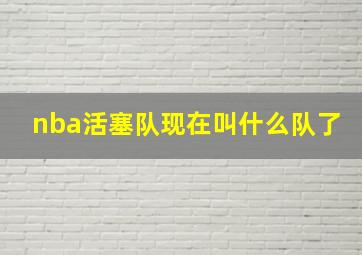 nba活塞队现在叫什么队了